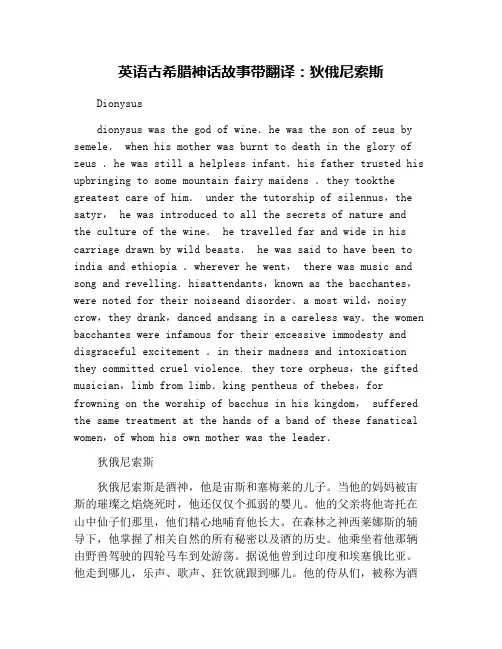 英语古希腊神话故事带翻译：狄俄尼索斯

Dionysus

dionysus was the god of wine. he was the son of zeus by semele. when his mother was burnt to death in the glory of zeus . he was still a helpless infant. his father trusted his upbringing to some mountain fairy maidens . they tookthe greatest care of him. under the tutorship of silennus, the satyr, he was introduced to all the secrets of nature and the culture of the wine. he travelled far and wide in his carriage drawn by wild beasts. he was said to have been to india and ethiopia . wherever he went, there was music and song and revelling. hisattendants, known as the bacchantes, were noted for their noiseand disorder. a most wild, noisy crow, they drank, danced andsang in a careless way. the women bacchantes were infamous for their excessive immodesty and disgraceful excitement . in their madness and intoxication they committed cruel violence. they tore orpheus, the gifted musician, limb from limb. king pentheus of thebes, for frowning on the worship of bacchus in his kingdom, suffered the same treatment at the hands of a band of these fanatical women, of whom his own mother was the leader.

狄俄尼索斯

狄俄尼索斯是酒神，他是宙斯和塞梅莱的儿子。当他的妈妈被宙斯的璀璨之焰烧死时，他还仅仅个孤弱的婴儿。他的父亲将他寄托在山中仙子们那里，他们精心地哺育他长大。在森林之神西莱娜斯的辅导下，他掌握了相关自然的所有秘密以及酒的历史。他乘坐着他那辆由野兽驾驶的四轮马车到处游荡。据说他曾到过印度和埃塞俄比亚。他走到哪儿，乐声、歌声、狂饮就跟到哪儿。他的侍从们，被称为酒